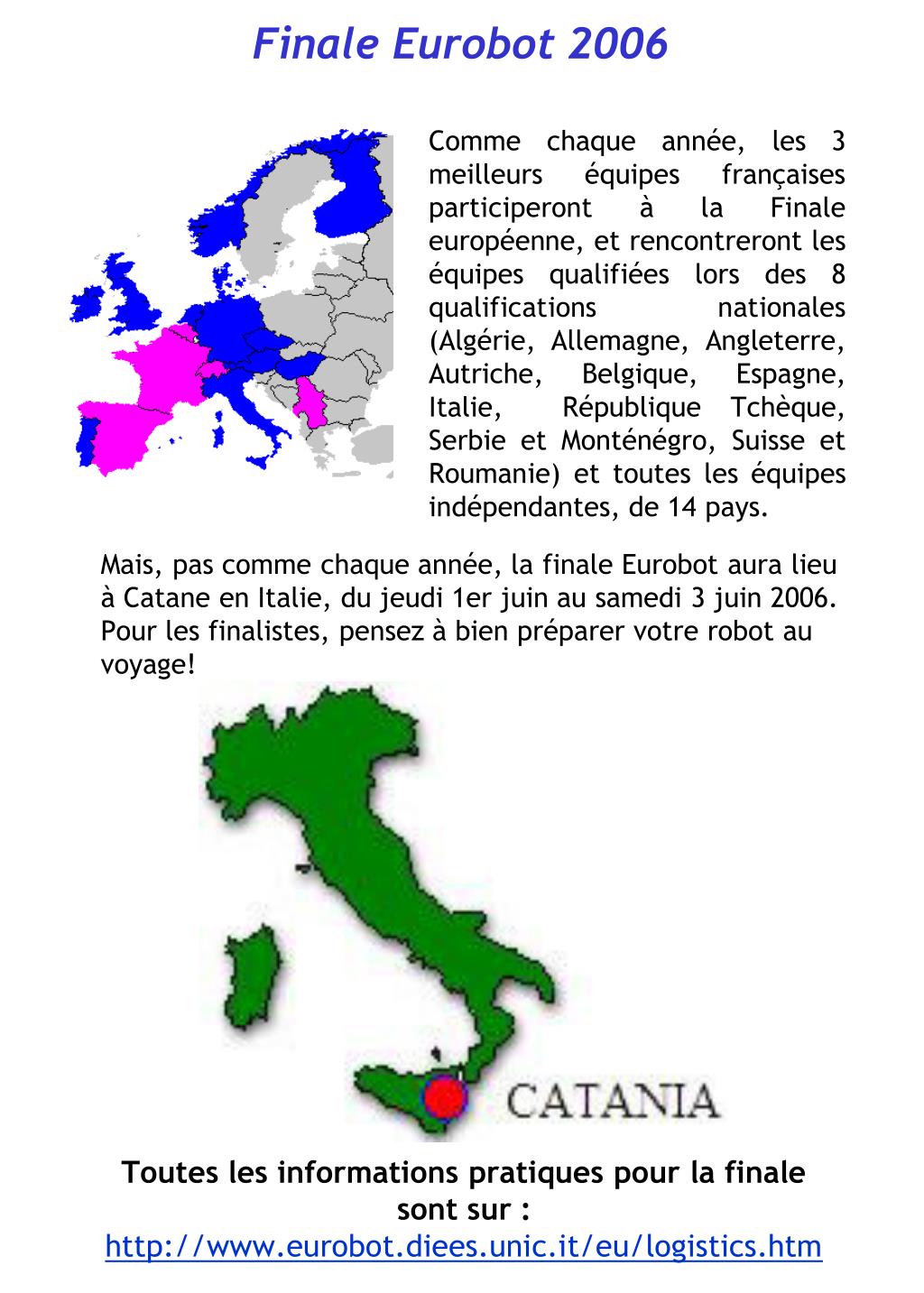 Finale Eurobot 2006

Comme chaque année, les 3 meilleurs équipes françaises participeront à la Finale européenne, et rencontreront les équipes qualifiées lors des 8 qualifications nationales (Algérie, Allemagne, Angleterre, Autriche, Belgique, Espagne, Italie, République Tchèque, Serbie et Monténégro, Suisse et Roumanie) et toutes les équipes indépendantes, de 14 pays.

Mais, pas comme chaque année, la finale Eurobot aura lieu à Catane en Italie, du jeudi 1er juin au samedi 3 juin 2006. Pour les finalistes, pensez à bien préparer votre robot au voyage!

CATANIA

Toutes les informations pratiques pour la finale sont sur :
http://www.eurobot.diees.unic.it/eu/logistics.htm